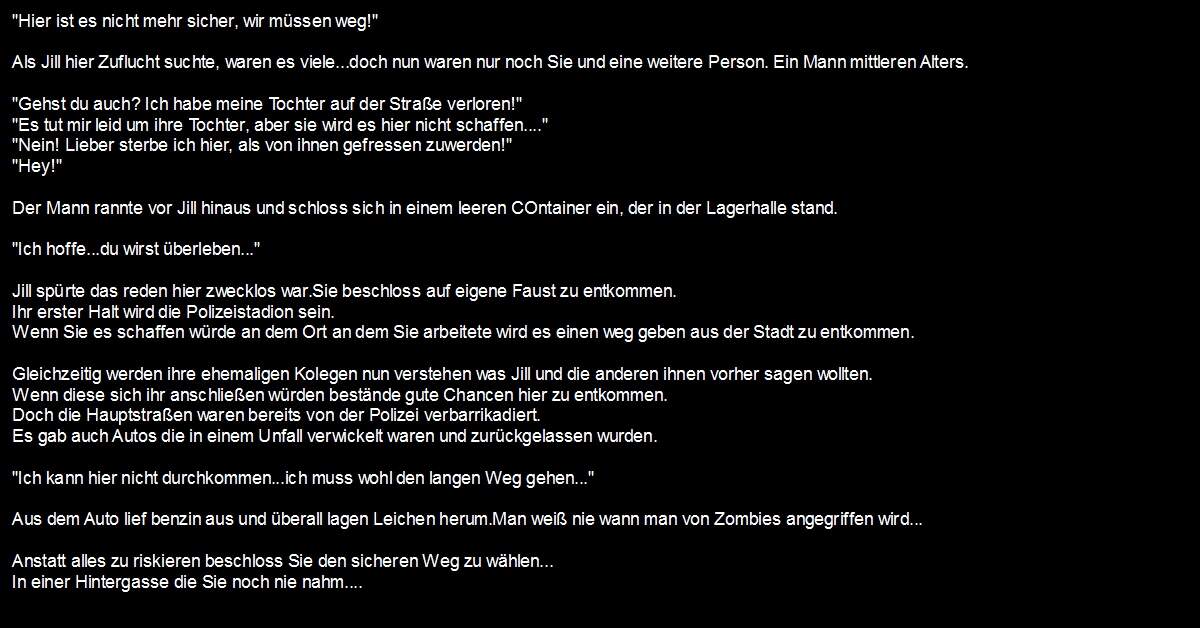 "Hier ist es nicht mehr sicher, wir müssen weg!"

Als Jill hier Zuflucht suchte, waren es viele...doch nun waren nur noch Sie und eine weitere Person. Ein Mann mittleren Alters.

"Gehst du auch? Ich habe meine Tochter auf der Straße verloren!"
"Es tut mir leid um ihre Tochter, aber sie wird es hier nicht schaffen...."
"Nein! Lieber sterbe ich hier, als von ihnen gefressen zuwerden!"
"Hey!"

Der Mann rannte vor Jill hinaus und schloss sich in einem leeren COntainer ein, der in der Lagerhalle stand.

"Ich hoffe...du wirst überleben..."

Jill spürte das reden hier zwecklos war.Sie beschloss auf eigene Faust zu entkommen.
Ihr erster Halt wird die Polizeistadion sein.
Wenn Sie es schaffen würde an dem Ort an dem Sie arbeitete wird es einen weg geben aus der Stadt zu entkommen.

Gleichzeitig werden ihre ehemaligen Kolegen nun verstehen was Jill und die anderen ihnen vorher sagen wollten.
Wenn diese sich ihr anschließen würden bestände gute Chancen hier zu entkommen.
Doch die Hauptstraßen waren bereits von der Polizei verbarrikadiert.
Es gab auch Autos die in einem Unfall verwickelt waren und zurückgelassen wurden.

"Ich kann hier nicht durchkommen...ich muss wohl den langen Weg gehen..."

Aus dem Auto lief benzin aus und überall lagen Leichen herum.Man weiß nie wann man von Zombies angegriffen wird...

Anstatt alles zu riskieren beschloss Sie den sicheren Weg zu wählen...
In einer Hintergasse die Sie noch nie nahm....